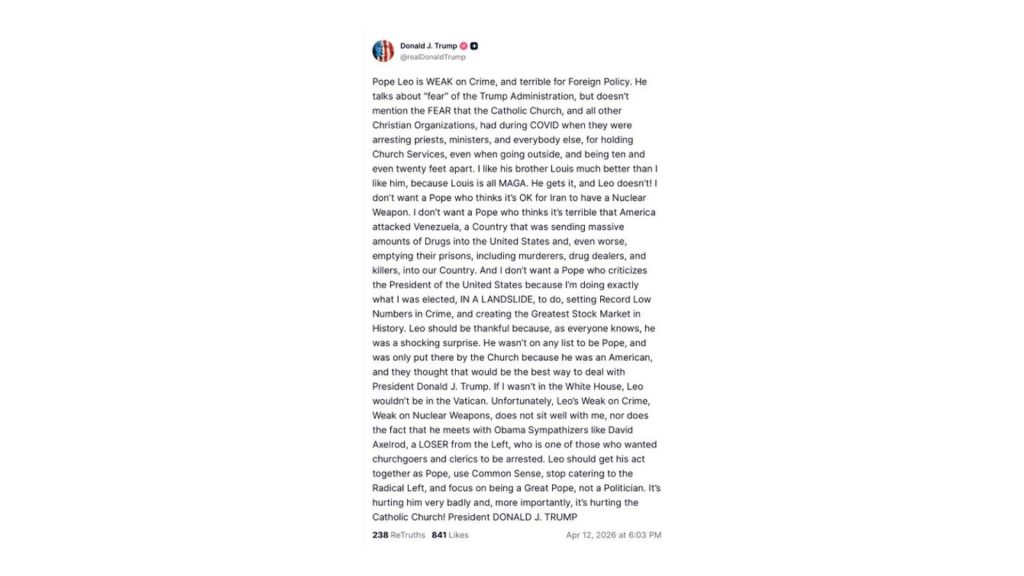 Donald J. Trump
@realDonaldTrump

Pope Leo is WEAK on Crime, and terrible for Foreign Policy. He talks about "fear" of the Trump Administration, but doesn't mention the FEAR that the Catholic Church, and all other Christian Organizations, had during COVID when they were arresting priests, ministers, and everybody else, for holding Church Services, even when going outside, and being ten and even twenty feet apart. I like his brother Louis much better than I like him, because Louis is all MAGA. He gets it, and Leo doesn't! I don't want a Pope who thinks it's OK for Iran to have a Nuclear Weapon. I don't want a Pope who thinks it's terrible that America attacked Venezuela, a Country that was sending massive amounts of Drugs into the United States and, even worse, emptying their prisons, including murderers, drug dealers, and killers, into our Country. And I don't want a Pope who criticizes the President of the United States because I'm doing exactly what I was elected, IN A LANDSLIDE, to do, setting Record Low Numbers in Crime, and creating the Greatest Stock Market in History. Leo should be thankful because, as everyone knows, he was a shocking surprise. He wasn't on any list to be Pope, and was only put there by the Church because he was an American, and they thought that would be the best way to deal with President Donald J. Trump. If I wasn't in the White House, Leo wouldn't be in the Vatican. Unfortunately, Leo's Weak on Crime, Weak on Nuclear Weapons, does not sit well with me, nor does the fact that he meets with Obama Sympathizers like David Axelrod, a LOSER from the Left, who is one of those who wanted churchgoers and clerics to be arrested. Leo should get his act together as Pope, use Common Sense, stop catering to the Radical Left, and focus on being a Great Pope, not a Politician. It's hurting him very badly and, more importantly, it's hurting the Catholic Church! President DONALD J. TRUMP

238 ReTruths 841 Likes Apr 12, 2026 at 6:03 PM